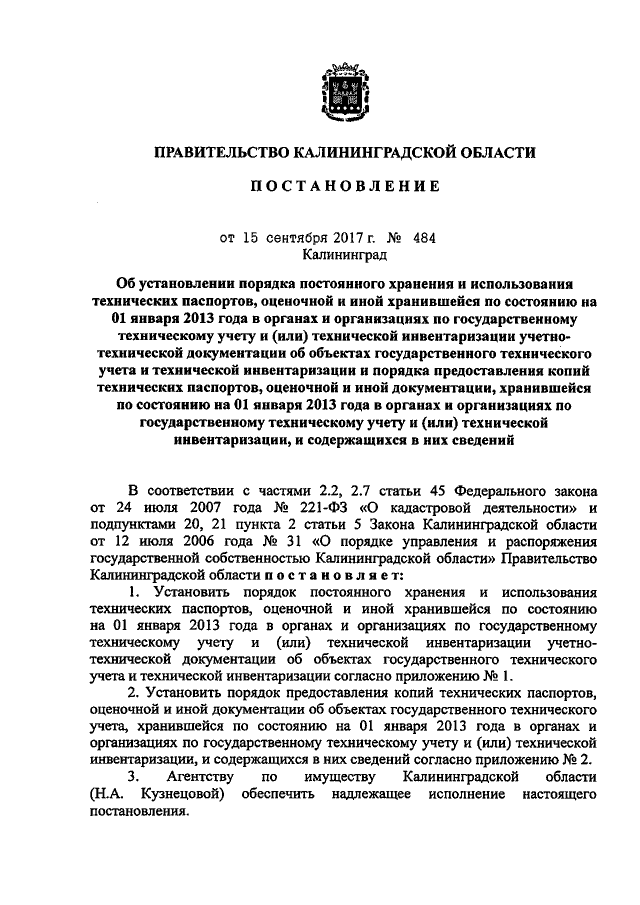 ПРАВИТЕЛЬСТВО КАЛИНИНГРАДСКОЙ ОБЛАСТИ

ПОСТАНОВЛЕНИЕ

от 15 сентября 2017 г. № 484
Калининград

Об установлении порядка постоянного хранения и использования технических паспортов, оценочной и иной хранившейся по состоянию на 01 января 2013 года в органах и организациях по государственному техническому учету и (или) технической инвентаризации учетно-технической документации об объектах государственного технического учета и технической инвентаризации и порядка предоставления копий технических паспортов, оценочной и иной документации, хранившейся по состоянию на 01 января 2013 года в органах и организациях по государственному техническому учету и (или) технической инвентаризации, и содержащихся в них сведений

В соответствии с частями 2.2, 2.7 статьи 45 Федерального закона от 24 июля 2007 года № 221-ФЗ «О кадастровой деятельности» и подпунктами 20, 21 пункта 2 статьи 5 Закона Калининградской области от 12 июля 2006 года № 31 «О порядке управления и распоряжения государственной собственностью Калининградской области» Правительство Калининградской области постановляет:

1. Установить порядок постоянного хранения и использования технических паспортов, оценочной и иной хранившейся по состоянию на 01 января 2013 года в органах и организациях по государственному техническому учету и (или) технической инвентаризации учетно-технической документации об объектах государственного технического учета и технической инвентаризации согласно приложению № 1.

2. Установить порядок предоставления копий технических паспортов, оценочной и иной документации об объектах государственного технического учета, хранившейся по состоянию на 01 января 2013 года в органах и организациях по государственному техническому учету и (или) технической инвентаризации, и содержащихся в них сведений согласно приложению № 2.

3. Агентству по имуществу Калининградской области (Н.А. Кузнецовой) обеспечить надлежащее исполнение настоящего постановления.